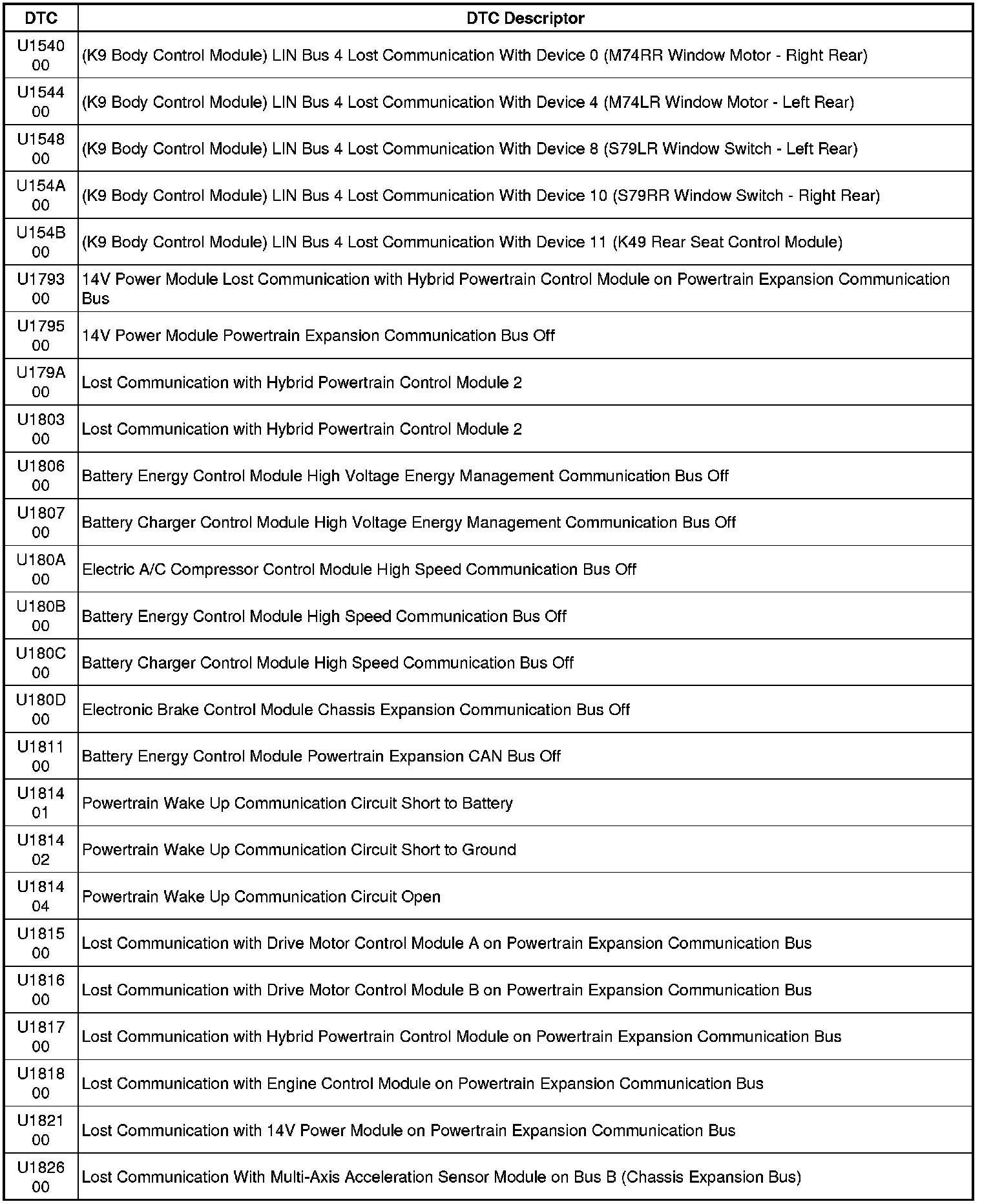 | DTC | DTC Descriptor |
|---|---|
| U1540 00 | (K9 Body Control Module) LIN Bus 4 Lost Communication With Device 0 (M74RR Window Motor - Right Rear) |
| U1544 00 | (K9 Body Control Module) LIN Bus 4 Lost Communication With Device 4 (M74LR Window Motor - Left Rear) |
| U1548 00 | (K9 Body Control Module) LIN Bus 4 Lost Communication With Device 8 (S79LR Window Switch - Left Rear) |
| U154A 00 | (K9 Body Control Module) LIN Bus 4 Lost Communication With Device 10 (S79RR Window Switch - Right Rear) |
| U154B 00 | (K9 Body Control Module) LIN Bus 4 Lost Communication With Device 11 (K49 Rear Seat Control Module) |
| U1793 00 | 14V Power Module Lost Communication with Hybrid Powertrain Control Module on Powertrain Expansion Communication Bus |
| U1795 00 | 14V Power Module Powertrain Expansion Communication Bus Off |
| U179A 00 | Lost Communication with Hybrid Powertrain Control Module 2 |
| U1803 00 | Lost Communication with Hybrid Powertrain Control Module 2 |
| U1806 00 | Battery Energy Control Module High Voltage Energy Management Communication Bus Off |
| U1807 00 | Battery Charger Control Module High Voltage Energy Management Communication Bus Off |
| U180A 00 | Electric A/C Compressor Control Module High Speed Communication Bus Off |
| U180B 00 | Battery Energy Control Module High Speed Communication Bus Off |
| U180C 00 | Battery Charger Control Module High Speed Communication Bus Off |
| U180D 00 | Electronic Brake Control Module Chassis Expansion Communication Bus Off |
| U1811 00 | Battery Energy Control Module Powertrain Expansion CAN Bus Off |
| U1814 01 | Powertrain Wake Up Communication Circuit Short to Battery |
| U1814 02 | Powertrain Wake Up Communication Circuit Short to Ground |
| U1814 04 | Powertrain Wake Up Communication Circuit Open |
| U1815 00 | Lost Communication with Drive Motor Control Module A on Powertrain Expansion Communication Bus |
| U1816 00 | Lost Communication with Drive Motor Control Module B on Powertrain Expansion Communication Bus |
| U1817 00 | Lost Communication with Hybrid Powertrain Control Module on Powertrain Expansion Communication Bus |
| U1818 00 | Lost Communication with Engine Control Module on Powertrain Expansion Communication Bus |
| U1821 00 | Lost Communication with 14V Power Module on Powertrain Expansion Communication Bus |
| U1826 00 | Lost Communication With Multi-Axis Acceleration Sensor Module on Bus B (Chassis Expansion Bus) |